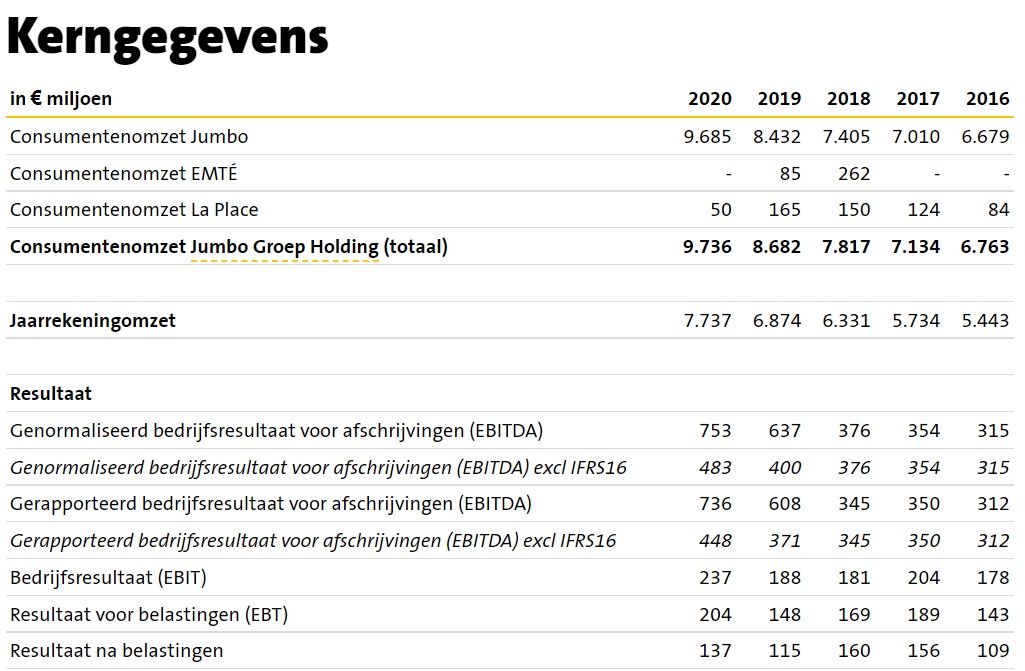 Kerngegevens

| in € miljoen | 2020 | 2019 | 2018 | 2017 | 2016 |
|---|---|---|---|---|---|
| Consumentenomzet Jumbo | 9.685 | 8.432 | 7.405 | 7.010 | 6.679 |
| Consumentenomzet EMTÉ | - | 85 | 262 | - | - |
| Consumentenomzet La Place | 50 | 165 | 150 | 124 | 84 |
| Consumentenomzet Jumbo Groep Holding (totaal) | 9.736 | 8.682 | 7.817 | 7.134 | 6.763 |
| | | | | | |
| Jaarrekeningomzet | 7.737 | 6.874 | 6.331 | 5.734 | 5.443 |
| | | | | | |
| Resultaat | | | | | |
| Genormaliseerd bedrijfsresultaat voor afschrijvingen (EBITDA) | 753 | 637 | 376 | 354 | 315 |
| Genormaliseerd bedrijfsresultaat voor afschrijvingen (EBITDA) excl IFRS16 | 483 | 400 | 376 | 354 | 315 |
| Gerapporteerd bedrijfsresultaat voor afschrijvingen (EBITDA) | 736 | 608 | 345 | 350 | 312 |
| Gerapporteerd bedrijfsresultaat voor afschrijvingen (EBITDA) excl IFRS16 | 448 | 371 | 345 | 350 | 312 |
| Bedrijfsresultaat (EBIT) | 237 | 188 | 181 | 204 | 178 |
| Resultaat voor belastingen (EBT) | 204 | 148 | 169 | 189 | 143 |
| Resultaat na belastingen | 137 | 115 | 160 | 156 | 109 |